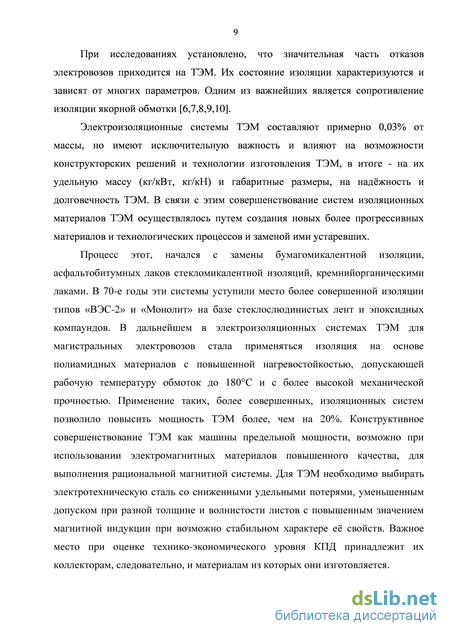 9

При исследованиях установлено, что значительная часть отказов электровозов приходится на ТЭМ. Их состояние изоляции характеризуются и зависят от многих параметров. Одним из важнейших является сопротивление изоляции якорной обмотки [6,7,8,9,10].

Электроизоляционные системы ТЭМ составляют примерно 0,03% от массы, но имеют исключительную важность и влияют на возможности конструкторских решений и технологии изготовления ТЭМ, в итоге - на их удельную массу (кг/кВт, кг/кН) и габаритные размеры, на надёжность и долговечность ТЭМ. В связи с этим совершенствование систем изоляционных материалов ТЭМ осуществлялось путем создания новых более прогрессивных материалов и технологических процессов и заменой ими устаревших.

Процесс этот, начался с замены бумагомикалентной изоляции, асфальтобитумных лаков стекломикалентной изоляций, кремнийорганическими лаками. В 70-е годы эти системы уступили место более совершенной изоляции типов «ВЭС-2» и «Монолит» на базе стеклослюдинистых лент и эпоксидных компаундов. В дальнейшем в электроизоляционных системах ТЭМ для магистральных электровозов стала применяться изоляция на основе полиамидных материалов с повышенной нагревостойкостью, допускающей рабочую температуру обмоток до 180°С и с более высокой механической прочностью. Применение таких, более совершенных, изоляционных систем позволило повысить мощность ТЭМ более, чем на 20%. Конструктивное совершенствование ТЭМ как машины предельной мощности, возможно при использовании электромагнитных материалов повышенного качества, для выполнения рациональной магнитной системы. Для ТЭМ необходимо выбирать электротехническую сталь со сниженными удельными потерями, уменьшенным допуском при разной толщине и волнистости листов с повышенным значением магнитной индукции при возможно стабильном характере её свойств. Важное место при оценке технико-экономического уровня КПД принадлежит их коллекторам, следовательно, и материалам из которых они изготовляется.

dsLib.net
библиотека диссертаций